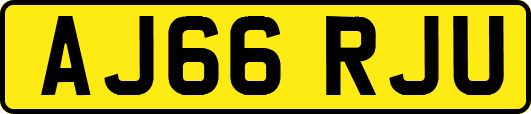 AJ66 RJU